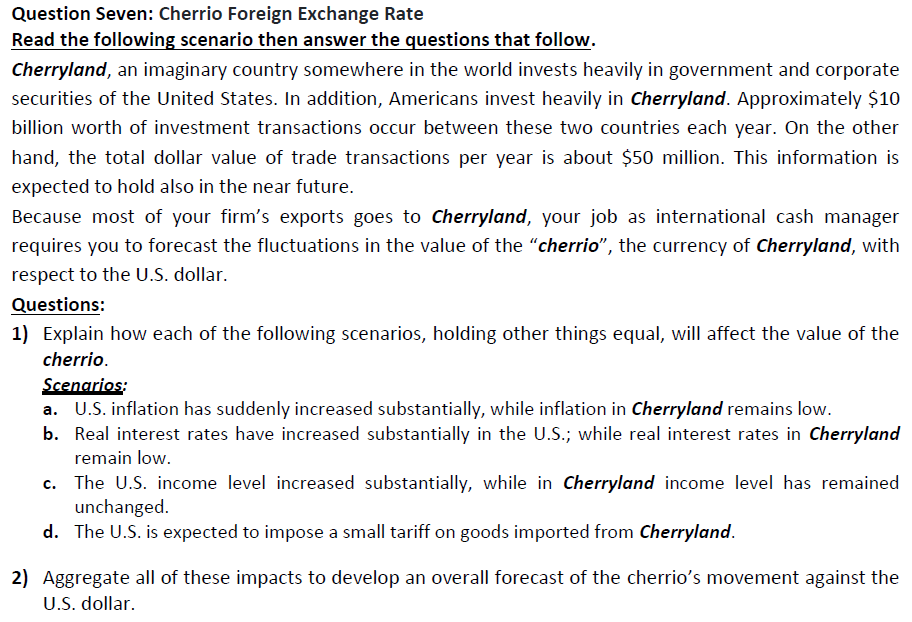 Question Seven: Cherrio Foreign Exchange Rate
Read the following scenario then answer the questions that follow.
Cherryland, an imaginary country somewhere in the world invests heavily in government and corporate securities of the United States. In addition, Americans invest heavily in Cherryland. Approximately \$10 billion worth of investment transactions occur between these two countries each year. On the other hand, the total dollar value of trade transactions per year is about \$50 million. This information is expected to hold also in the near future.
Because most of your firm's exports goes to Cherryland, your job as international cash manager requires you to forecast the fluctuations in the value of the "cherrio", the currency of Cherryland, with respect to the U.S. dollar.
Questions:
1) Explain how each of the following scenarios, holding other things equal, will affect the value of the cherrio.
Scenarios:
a. U.S. inflation has suddenly increased substantially, while inflation in Cherryland remains low.
b. Real interest rates have increased substantially in the U.S.; while real interest rates in Cherryland remain low.
c. The U.S. income level increased substantially, while in Cherryland income level has remained unchanged.
d. The U.S. is expected to impose a small tariff on goods imported from Cherryland.

2) Aggregate all of these impacts to develop an overall forecast of the cherrio's movement against the U.S. dollar.